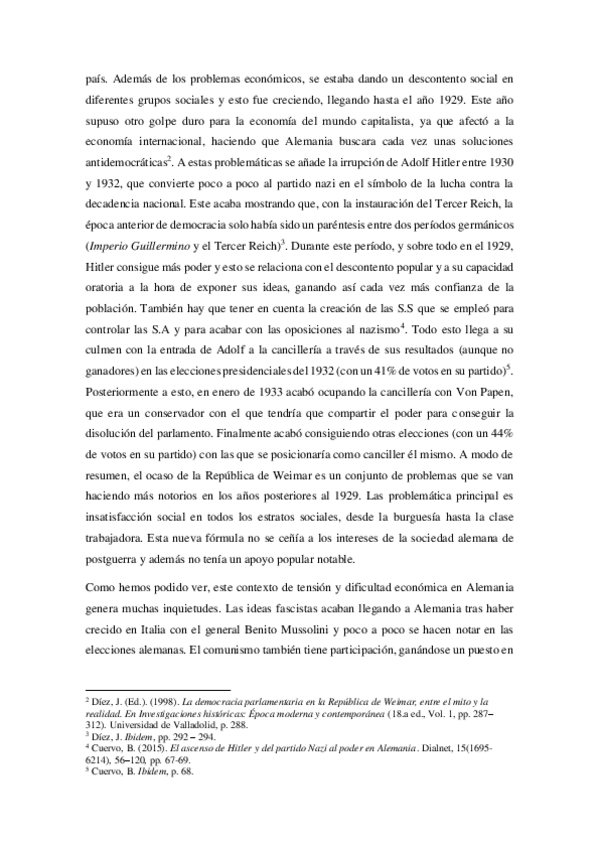 país. Además de los problemas económicos, se estaba dando un descontento social en diferentes grupos sociales y esto fue creciendo, llegando hasta el año 1929. Este año supuso otro golpe duro para la economía del mundo capitalista, ya que afectó a la economía internacional, haciendo que Alemania buscara cada vez unas soluciones antidemocráticas$^2$. A estas problemáticas se añade la irrupción de Adolf Hitler entre 1930 y 1932, que convierte poco a poco al partido nazi en el símbolo de la lucha contra la decadencia nacional. Este acaba mostrando que, con la instauración del Tercer Reich, la época anterior de democracia solo había sido un paréntesis entre dos períodos germánicos (Imperio Guillermino y el Tercer Reich)$^3$. Durante este período, y sobre todo en el 1929, Hitler consigue más poder y esto se relaciona con el descontento popular y a su capacidad oratoria a la hora de exponer sus ideas, ganando así cada vez más confianza de la población. También hay que tener en cuenta la creación de las S.S que se empleó para controlar las S.A y para acabar con las oposiciones al nazismo$^4$. Todo esto llega a su culmen con la entrada de Adolf a la cancillería a través de sus resultados (aunque no ganadores) en las elecciones presidenciales del 1932 (con un 41% de votos en su partido)$^5$. Posteriormente a esto, en enero de 1933 acabó ocupando la cancillería con Von Papen, que era un conservador con el que tendría que compartir el poder para conseguir la disolución del parlamento. Finalmente acabó consiguiendo otras elecciones (con un 44% de votos en su partido) con las que se posicionaría como canciller él mismo. A modo de resumen, el ocaso de la República de Weimar es un conjunto de problemas que se van haciendo más notorios en los años posteriores al 1929. Las problemática principal es insatisfacción social en todos los estratos sociales, desde la burguesía hasta la clase trabajadora. Esta nueva fórmula no se ceñía a los intereses de la sociedad alemana de postguerra y además no tenía un apoyo popular notable.

Como hemos podido ver, este contexto de tensión y dificultad económica en Alemania genera muchas inquietudes. Las ideas fascistas acaban llegando a Alemania tras haber crecido en Italia con el general Benito Mussolini y poco a poco se hacen notar en las elecciones alemanas. El comunismo también tiene participación, ganándose un puesto en

$^2$ Díez, J. (Ed.). (1998). La democracia parlamentaria en la República de Weimar, entre el mito y la realidad. En Investigaciones históricas: Época moderna y contemporánea (18.a ed., Vol. 1, pp. 287–312). Universidad de Valladolid, p. 288.
$^3$ Díez, J. Ibidem, pp. 292 – 294.
$^4$ Cuervo, B. (2015). El ascenso de Hitler y del partido Nazi al poder en Alemania. Dialnet, 15(1695-6214), 56–120, pp. 67-69.
$^5$ Cuervo, B. Ibidem, p. 68.